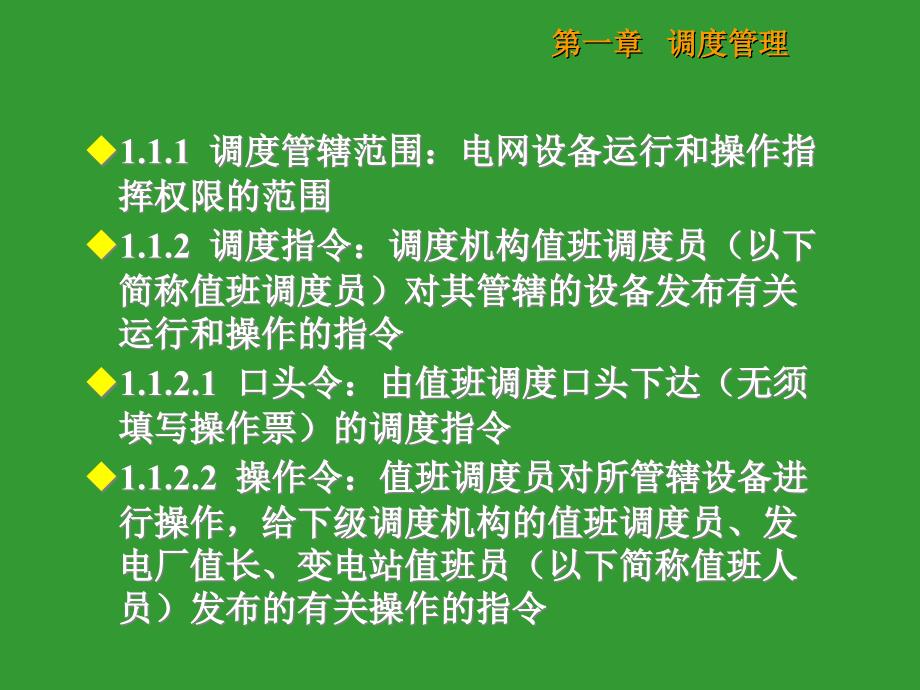 第一章 调度管理

◆1.1.1 调度管辖范围：电网设备运行和操作指挥权限的范围

◆1.1.2 调度指令：调度机构值班调度员（以下简称值班调度员）对其管辖的设备发布有关运行和操作的指令

◆1.1.2.1 口头令：由值班调度口头下达（无须填写操作票）的调度指令

◆1.1.2.2 操作令：值班调度员对所管辖设备进行操作，给下级调度机构的值班调度员、发电厂值长、变电站值班员（以下简称值班人员）发布的有关操作的指令